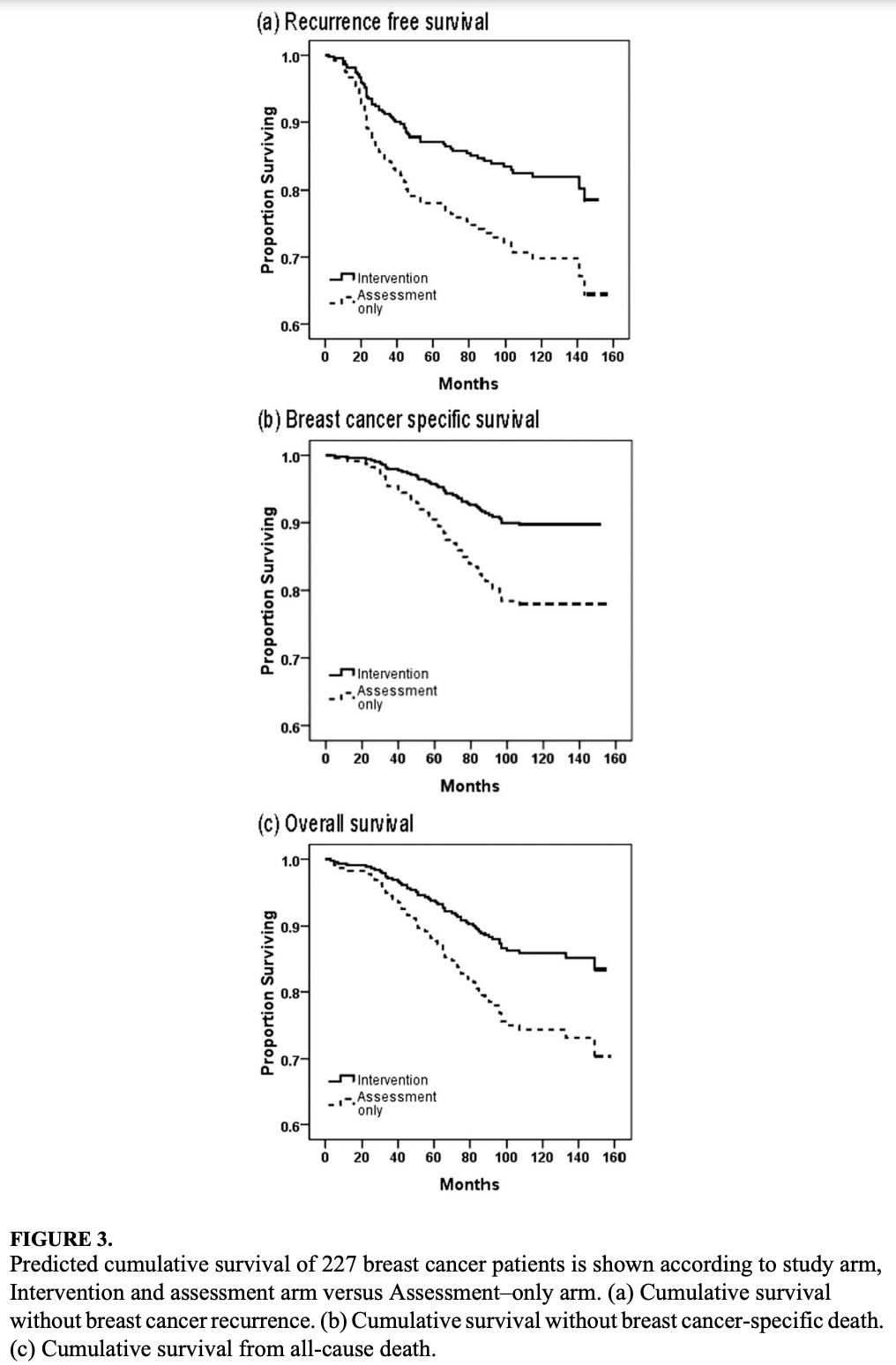 (a) Recurrence free survival

Proportion Surviving

1.0
0.9
0.8
0.7
0.6

Intervention
Assessment only

0 20 40 60 80 100 120 140 160

Months

(b) Breast cancer specific survival

Proportion Surviving

1.0
0.9
0.8
0.7
0.6

Intervention
Assessment only

0 20 40 60 80 100 120 140 160

Months

(c) Overall survival

Proportion Surviving

1.0
0.9
0.8
0.7
0.6

Intervention
Assessment only

0 20 40 60 80 100 120 140 160

Months

FIGURE 3.
Predicted cumulative survival of 227 breast cancer patients is shown according to study arm, Intervention and assessment arm versus Assessment–only arm. (a) Cumulative survival without breast cancer recurrence. (b) Cumulative survival without breast cancer-specific death. (c) Cumulative survival from all-cause death.